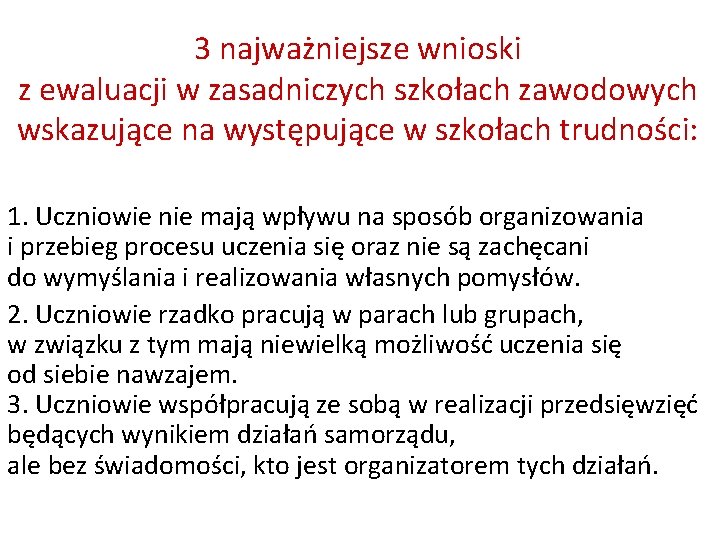 3 najważniejsze wnioski z ewaluacji w zasadniczych szkołach zawodowych wskazujące na występujące w szkołach trudności:

1. Uczniowie nie mają wpływu na sposób organizowania i przebieg procesu uczenia się oraz nie są zachęcani do wymyślania i realizowania własnych pomysłów.

2. Uczniowie rzadko pracują w parach lub grupach, w związku z tym mają niewielką możliwość uczenia się od siebie nawzajem.

3. Uczniowie współpracują ze sobą w realizacji przedsięwzięć będących wynikiem działań samorządu, ale bez świadomości, kto jest organizatorem tych działań.